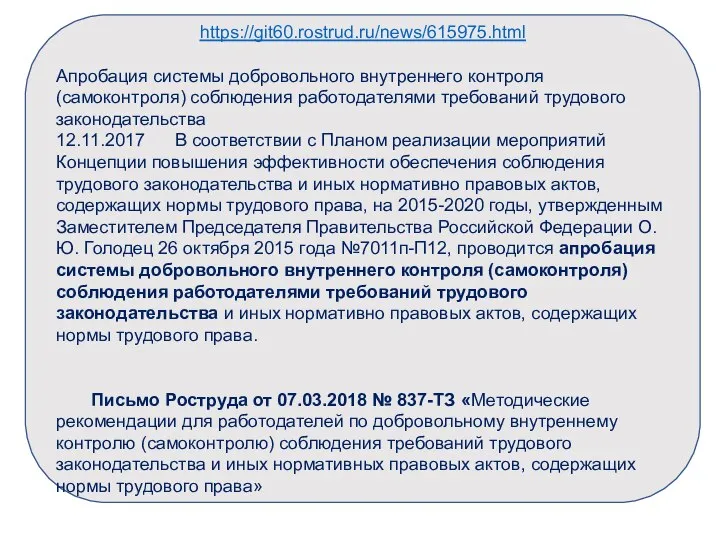 https://git60.rostrud.ru/news/615975.html

Апробация системы добровольного внутреннего контроля (самоконтроля) соблюдения работодателями требований трудового законодательства
12.11.2017 В соответствии с Планом реализации мероприятий Концепции повышения эффективности обеспечения соблюдения трудового законодательства и иных нормативно правовых актов, содержащих нормы трудового права, на 2015-2020 годы, утвержденным Заместителем Председателя Правительства Российской Федерации О. Ю. Голодец 26 октября 2015 года №7011п-П12, проводится апробация системы добровольного внутреннего контроля (самоконтроля) соблюдения работодателями требований трудового законодательства и иных нормативно правовых актов, содержащих нормы трудового права.

Письмо Роструда от 07.03.2018 № 837-ТЗ «Методические рекомендации для работодателей по добровольному внутреннему контролю (самоконтролю) соблюдения требований трудового законодательства и иных нормативных правовых актов, содержащих нормы трудового права»